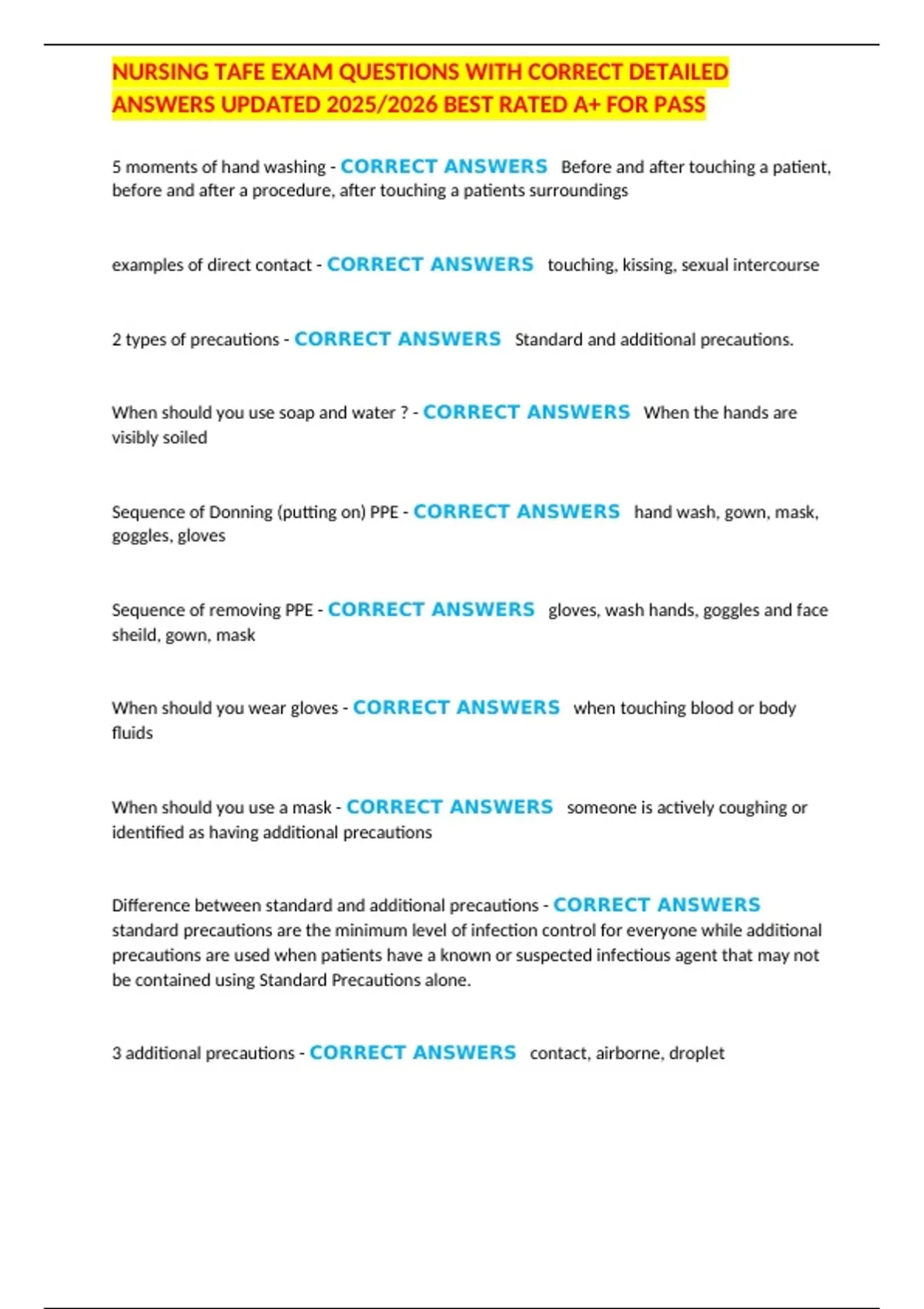 NURSING TAFE EXAM QUESTIONS WITH CORRECT DETAILED ANSWERS UPDATED 2025/2026 BEST RATED A+ FOR PASS

5 moments of hand washing - CORRECT ANSWERS Before and after touching a patient, before and after a procedure, after touching a patients surroundings

examples of direct contact - CORRECT ANSWERS touching, kissing, sexual intercourse

2 types of precautions - CORRECT ANSWERS Standard and additional precautions.

When should you use soap and water ? - CORRECT ANSWERS When the hands are visibly soiled

Sequence of Donning (putting on) PPE - CORRECT ANSWERS hand wash, gown, mask, goggles, gloves

Sequence of removing PPE - CORRECT ANSWERS gloves, wash hands, goggles and face sheild, gown, mask

When should you wear gloves - CORRECT ANSWERS when touching blood or body fluids

When should you use a mask - CORRECT ANSWERS someone is actively coughing or identified as having additional precautions

Difference between standard and additional precautions - CORRECT ANSWERS standard precautions are the minimum level of infection control for everyone while additional precautions are used when patients have a known or suspected infectious agent that may not be contained using Standard Precautions alone.

3 additional precautions - CORRECT ANSWERS contact, airborne, droplet